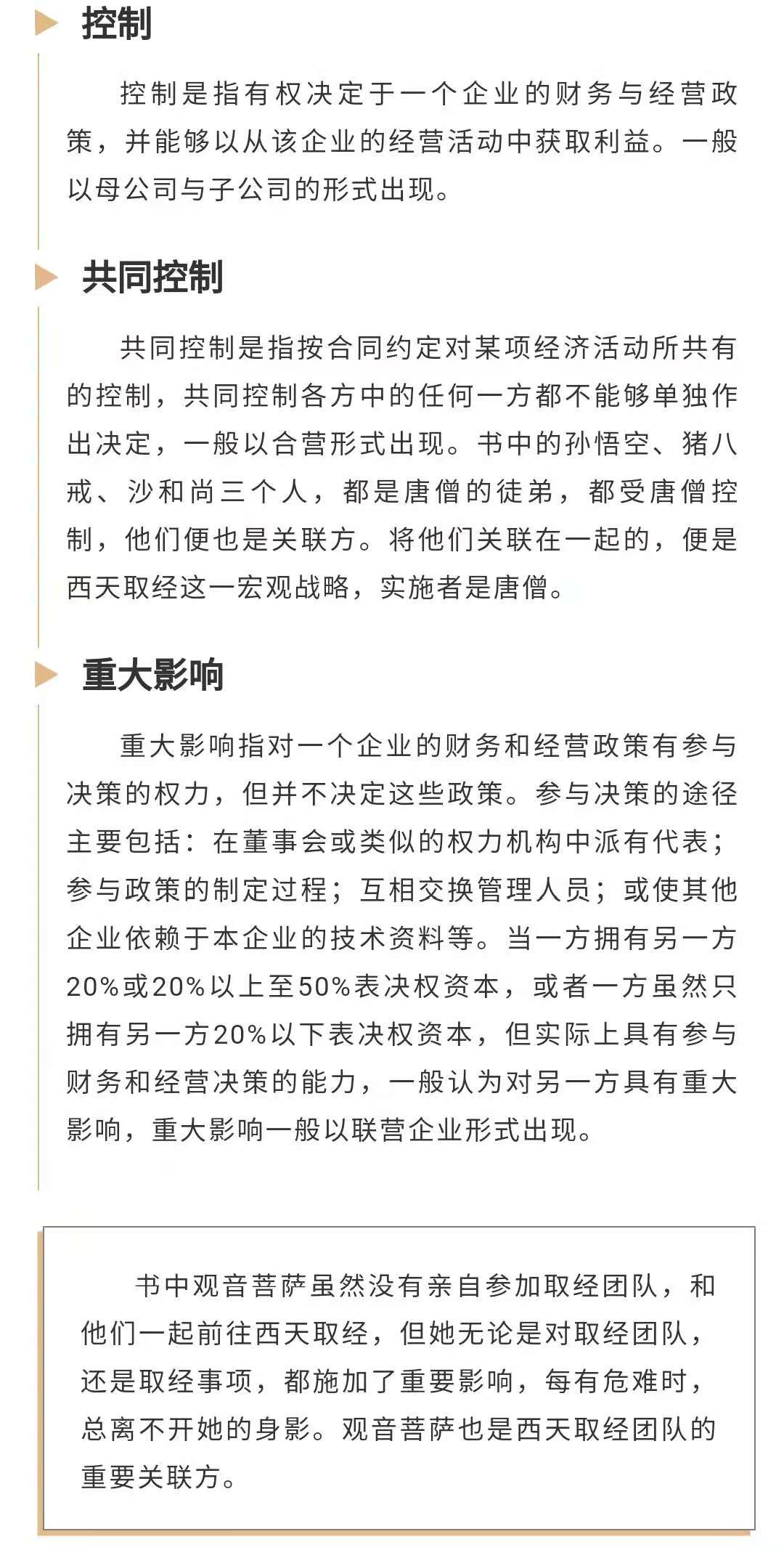 控制

控制是指有权决定于一个企业的财务与经营政策，并能够以从该企业的经营活动中获取利益。一般以母公司与子公司的形式出现。

共同控制

共同控制是指按合同约定对某项经济活动所共有的控制，共同控制各方中的任何一方都不能够单独作出决定，一般以合营形式出现。书中的孙悟空、猪八戒、沙和尚三个人，都是唐僧的徒弟，都受唐僧控制，他们便也是关联方。将他们关联在一起的，便是西天取经这一宏观战略，实施者是唐僧。

重大影响

重大影响指对一个企业的财务和经营政策有参与决策的权力，但并不决定这些政策。参与决策的途径主要包括：在董事会或类似的权力机构中派有代表；参与政策的制定过程；互相交换管理人员；或使其他企业依赖于本企业的技术资料等。当一方拥有另一方20%或20%以上至50%表决权资本，或者一方虽然只拥有另一方20%以下表决权资本，但实际上具有参与财务和经营决策的能力，一般认为对另一方具有重大影响，重大影响一般以联营企业形式出现。

书中观音菩萨虽然没有亲自参加取经团队，和他们一起前往西天取经，但她无论是对取经团队，还是取经事项，都施加了重要影响，每有危难时，总离不开她的身影。观音菩萨也是西天取经团队的重要关联方。